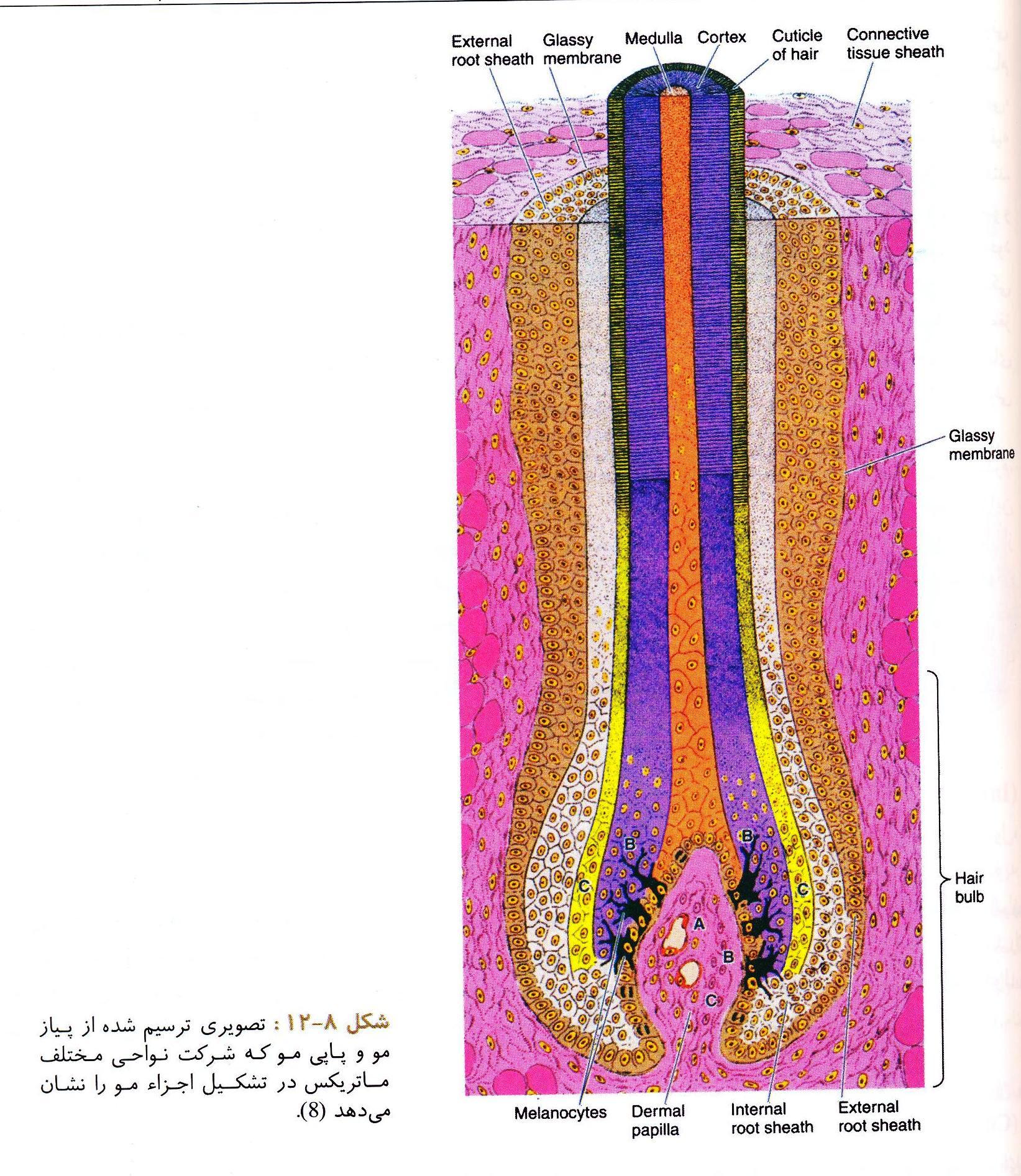 External root sheath

Glassy membrane

Medulla

Cortex

Cuticle of hair

Connective tissue sheath

Glassy membrane

Hair bulb

B

B

C

C

A

B

C

Melanocytes

Dermal papilla

Internal root sheath

External root sheath

شکل ۸-۱۲ : تصویری ترسیم شده از پیاز مو و پاپی مو که شرکت نواحی مختلف ماتریکس در تشکیل اجزاء مو را نشان می‌دهد (8).